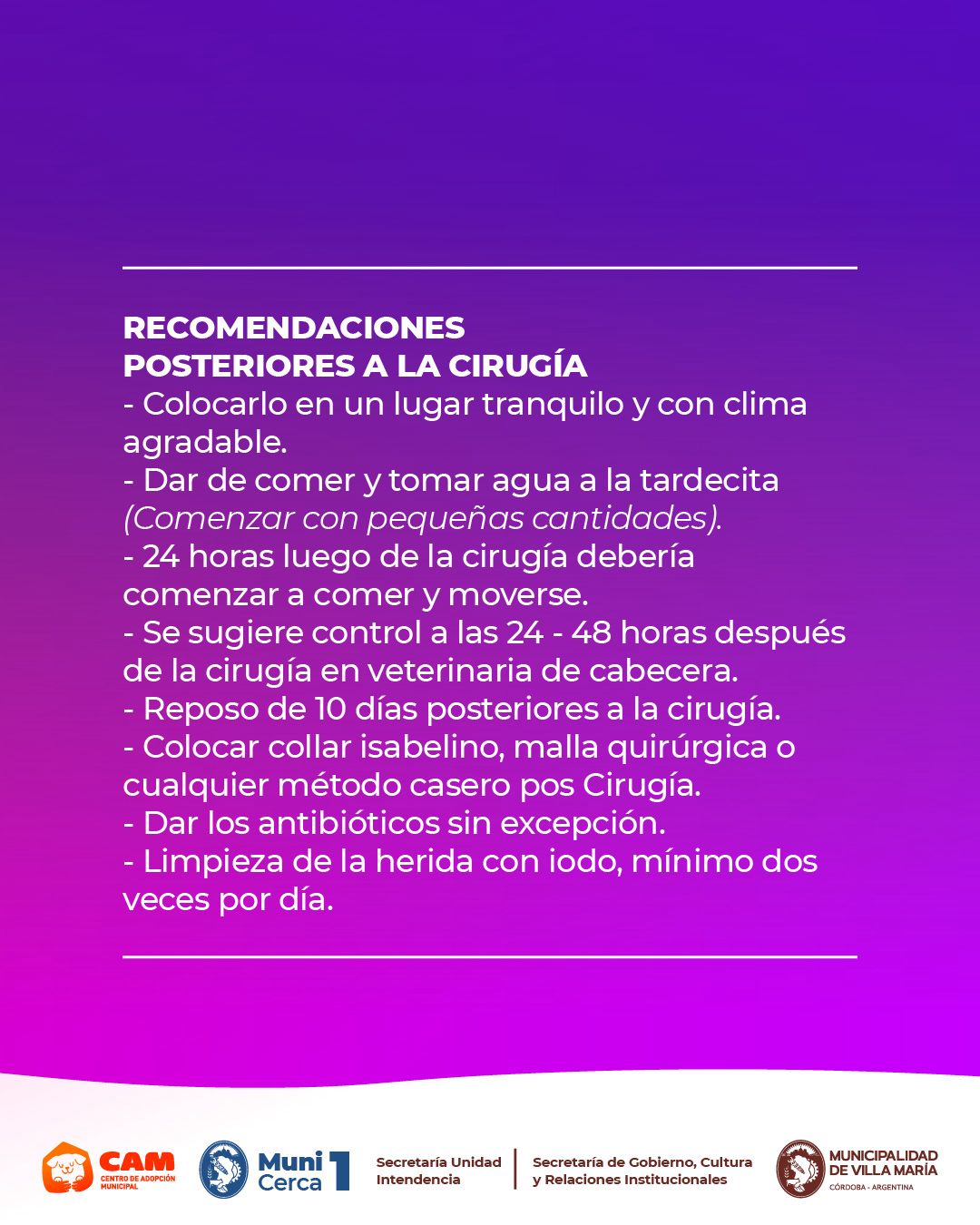 RECOMENDACIONES
POSTERIORES A LA CIRUGÍA
- Colocarlo en un lugar tranquilo y con clima agradable.
- Dar de comer y tomar agua a la tardecita (Comenzar con pequeñas cantidades).
- 24 horas luego de la cirugía debería comenzar a comer y moverse.
- Se sugiere control a las 24 - 48 horas después de la cirugía en veterinaria de cabecera.
- Reposo de 10 días posteriores a la cirugía.
- Colocar collar isabelino, malla quirúrgica o cualquier método casero pos Cirugía.
- Dar los antibióticos sin excepción.
- Limpieza de la herida con iodo, mínimo dos veces por día.

CAM CENTRO DE ADOPCIÓN MUNICIPAL

Muni Cerca 1

Secretaría Unidad Intendencia

Secretaría de Gobierno, Cultura y Relaciones Institucionales

MUNICIPALIDAD DE VILLA MARÍA
CÓRDOBA - ARGENTINA